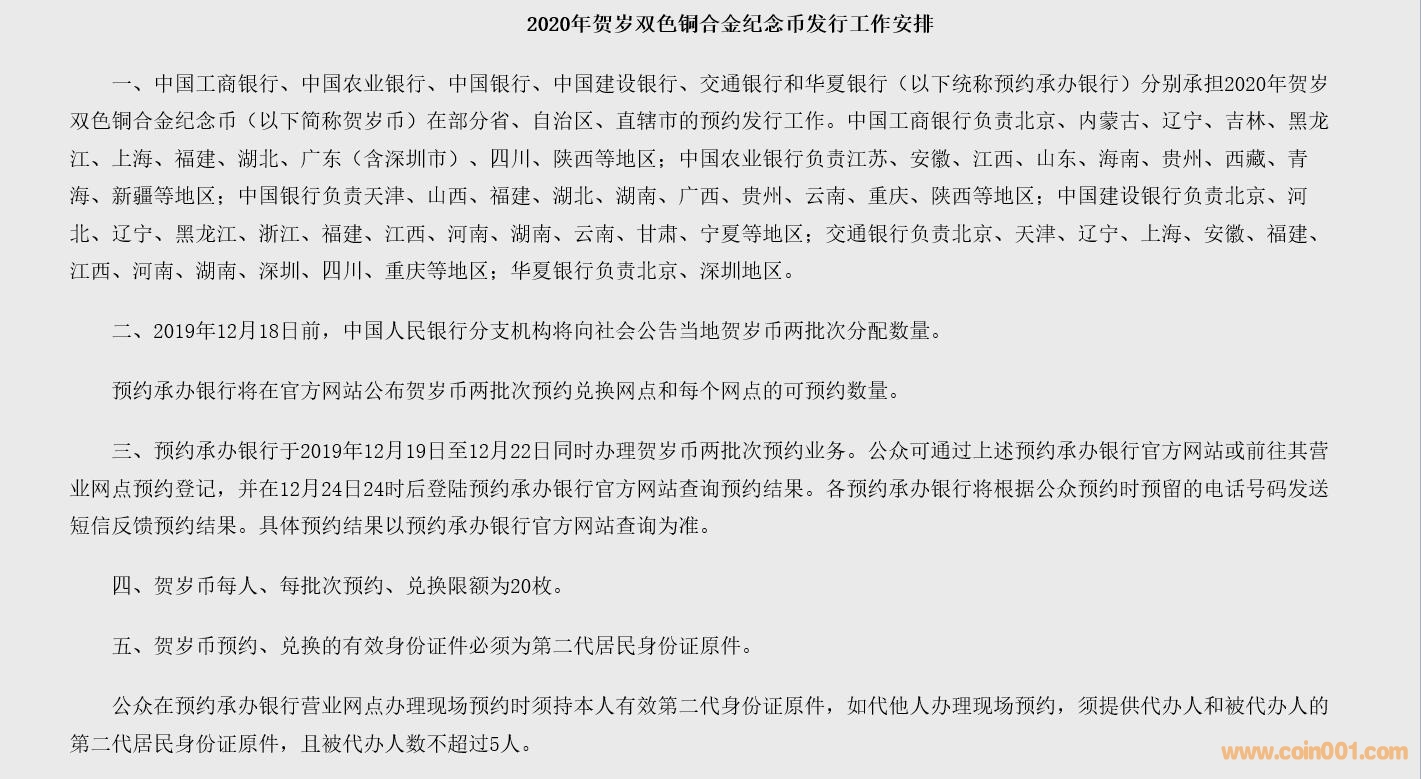 2020年贺岁双色铜合金纪念币发行工作安排

一、中国工商银行、中国农业银行、中国银行、中国建设银行、交通银行和华夏银行（以下统称预约承办银行）分别承担2020年贺岁双色铜合金纪念币（以下简称贺岁币）在部分省、自治区、直辖市的预约发行工作。中国工商银行负责北京、内蒙古、辽宁、吉林、黑龙江、上海、福建、湖北、广东（含深圳市）、四川、陕西等地区；中国农业银行负责江苏、安徽、江西、山东、海南、贵州、西藏、青海、新疆等地区；中国银行负责天津、山西、福建、湖北、湖南、广西、贵州、云南、重庆、陕西等地区；中国建设银行负责北京、河北、辽宁、黑龙江、浙江、福建、江西、河南、湖南、云南、甘肃、宁夏等地区；交通银行负责北京、天津、辽宁、上海、安徽、福建、江西、河南、湖南、深圳、四川、重庆等地区；华夏银行负责北京、深圳地区。

二、2019年12月18日前，中国人民银行分支机构将向社会公告当地贺岁币两批次分配数量。

预约承办银行将在官方网站公布贺岁币两批次预约兑换网点和每个网点的可预约数量。

三、预约承办银行于2019年12月19日至12月22日同时办理贺岁币两批次预约业务。公众可通过上述预约承办银行官方网站或前往其营业网点预约登记，并在12月24日24时后登陆预约承办银行官方网站查询预约结果。各预约承办银行将根据公众预约时预留的电话号码发送短信反馈预约结果。具体预约结果以预约承办银行官方网站查询为准。

四、贺岁币每人、每批次预约、兑换限额为20枚。

五、贺岁币预约、兑换的有效身份证件必须为第二代居民身份证原件。

公众在预约承办银行营业网点办理现场预约时须持本人有效第二代身份证原件，如代他人办理现场预约，须提供代办人和被代办人的第二代居民身份证原件，且被代办人数不超过5人。

www.coin001.com